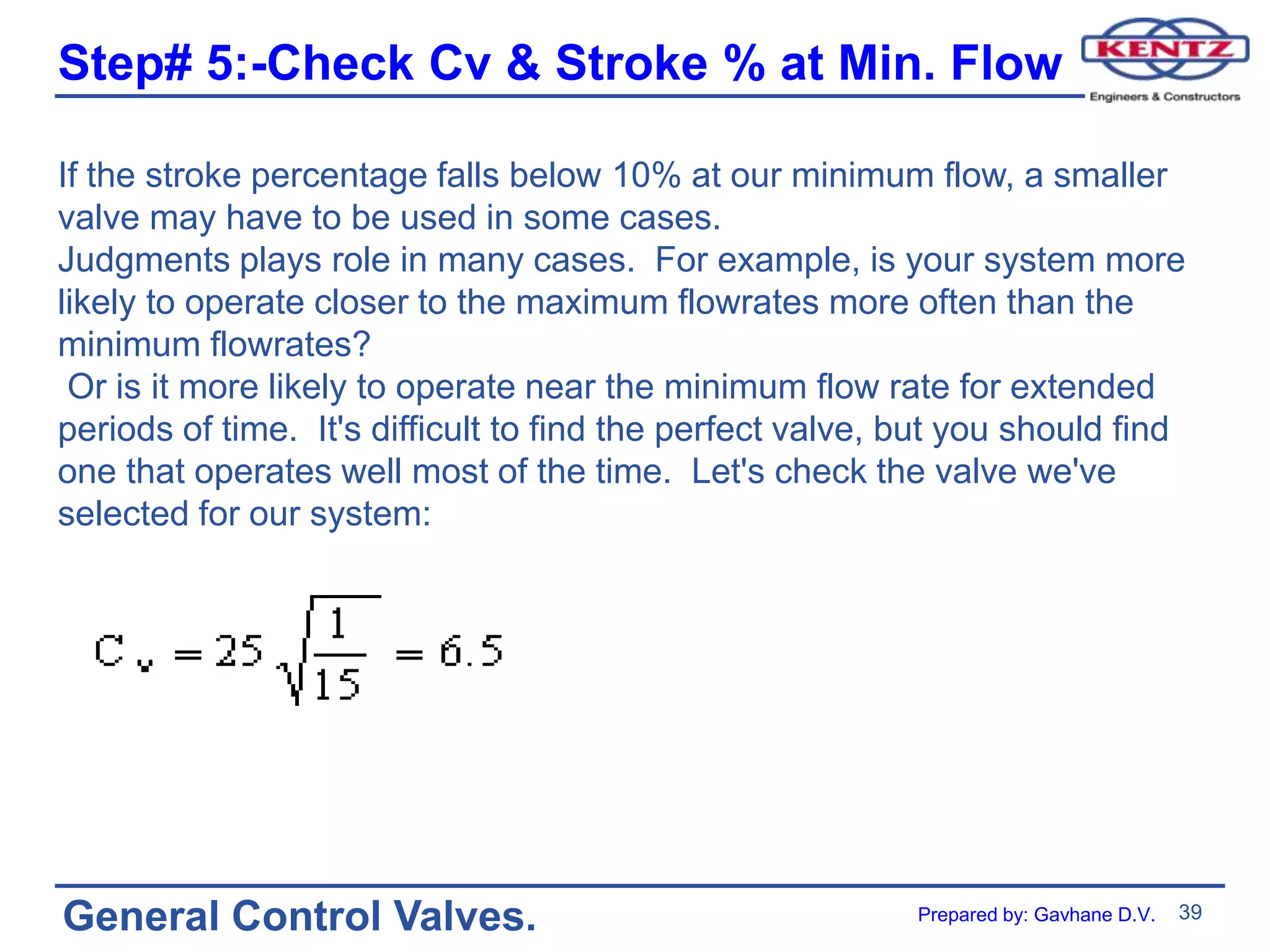 Step# 5:-Check Cv & Stroke % at Min. Flow

KENTZ
Engineers & Constructors

If the stroke percentage falls below 10% at our minimum flow, a smaller valve may have to be used in some cases.
Judgments plays role in many cases. For example, is your system more likely to operate closer to the maximum flowrates more often than the minimum flowrates?
Or is it more likely to operate near the minimum flow rate for extended periods of time. It's difficult to find the perfect valve, but you should find one that operates well most of the time. Let's check the valve we've selected for our system:

$C_v = 25\sqrt{\frac{1}{15}} = 6.5$

General Control Valves.

Prepared by: Gavhane D.V. 39